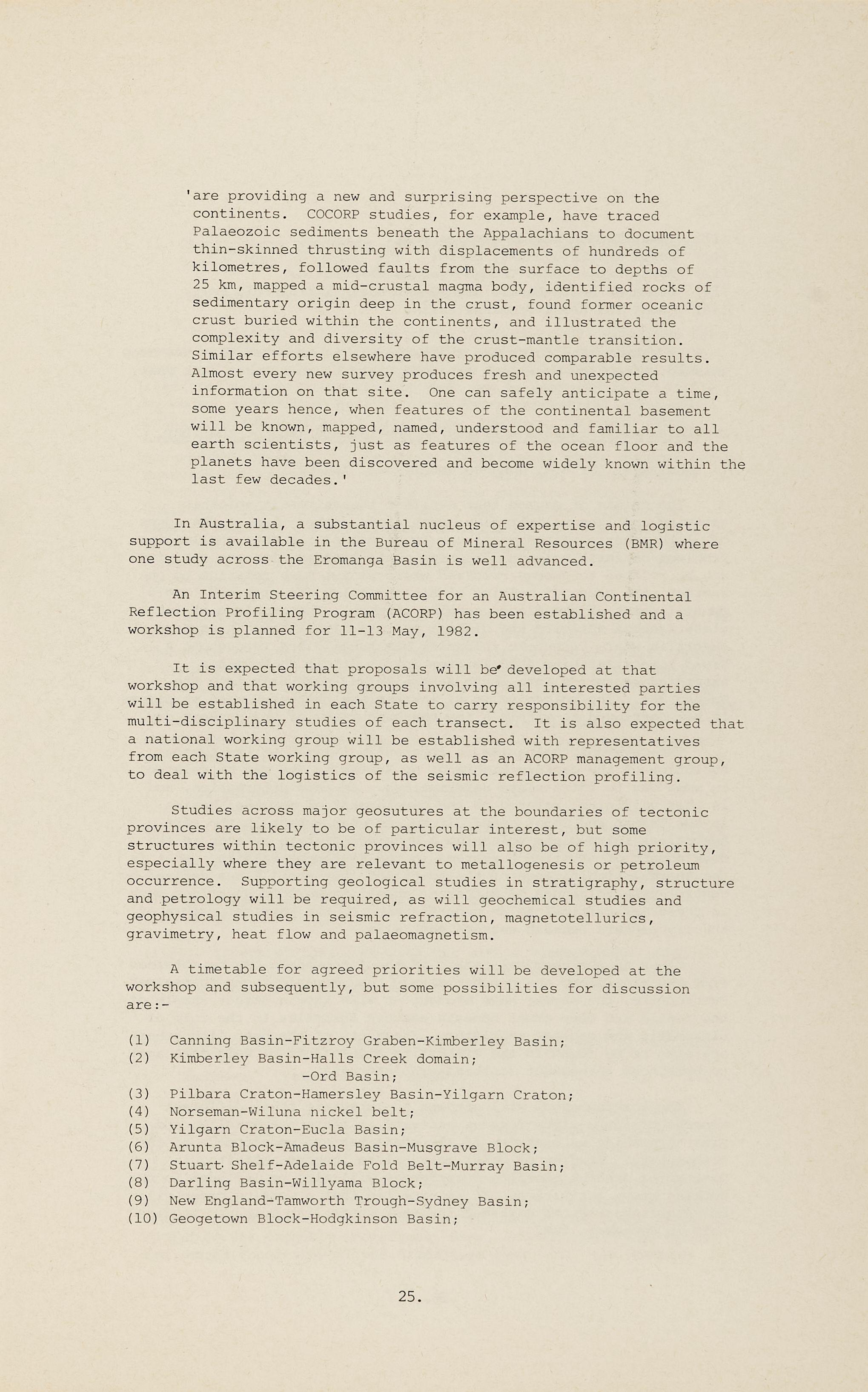 'are providing a new and surprising perspective on the continents. COCORP studies, for example, have traced Palaeozoic sediments beneath the Appalachians to document thin-skinned thrusting with displacements of hundreds of kilometres, followed faults from the surface to depths of 25 km, mapped a mid-crustal magma body, identified rocks of sedimentary origin deep in the crust, found former oceanic crust buried within the continents, and illustrated the complexity and diversity of the crust-mantle transition. Similar efforts elsewhere have produced comparable results. Almost every new survey produces fresh and unexpected information on that site. One can safely anticipate a time, some years hence, when features of the continental basement will be known, mapped, named, understood and familiar to all earth scientists, just as features of the ocean floor and the planets have been discovered and become widely known within the last few decades.'

In Australia, a substantial nucleus of expertise and logistic support is available in the Bureau of Mineral Resources (BMR) where one study across the Eromanga Basin is well advanced.

An Interim Steering Committee for an Australian Continental Reflection Profiling Program (ACORP) has been established and a workshop is planned for 11-13 May, 1982.

It is expected that proposals will be developed at that workshop and that working groups involving all interested parties will be established in each State to carry responsibility for the multi-disciplinary studies of each transect. It is also expected that a national working group will be established with representatives from each State working group, as well as an ACORP management group, to deal with the logistics of the seismic reflection profiling.

Studies across major geosutures at the boundaries of tectonic provinces are likely to be of particular interest, but some structures within tectonic provinces will also be of high priority, especially where they are relevant to metallogenesis or petroleum occurrence. Supporting geological studies in stratigraphy, structure and petrology will be required, as will geochemical studies and geophysical studies in seismic refraction, magnetotellurics, gravimetry, heat flow and palaeomagnetism.

A timetable for agreed priorities will be developed at the workshop and subsequently, but some possibilities for discussion are:-

(1) Canning Basin-Fitzroy Graben-Kimberley Basin;
(2) Kimberley Basin-Halls Creek domain;
-Ord Basin;
(3) Pilbara Craton-Hamersley Basin-Yilgarn Craton;
(4) Norseman-Wiluna nickel belt;
(5) Yilgarn Craton-Eucla Basin;
(6) Arunta Block-Amadeus Basin-Musgrave Block;
(7) Stuart Shelf-Adelaide Fold Belt-Murray Basin;
(8) Darling Basin-Willyama Block;
(9) New England-Tamworth Trough-Sydney Basin;
(10) Geogetown Block-Hodgkinson Basin;

25.